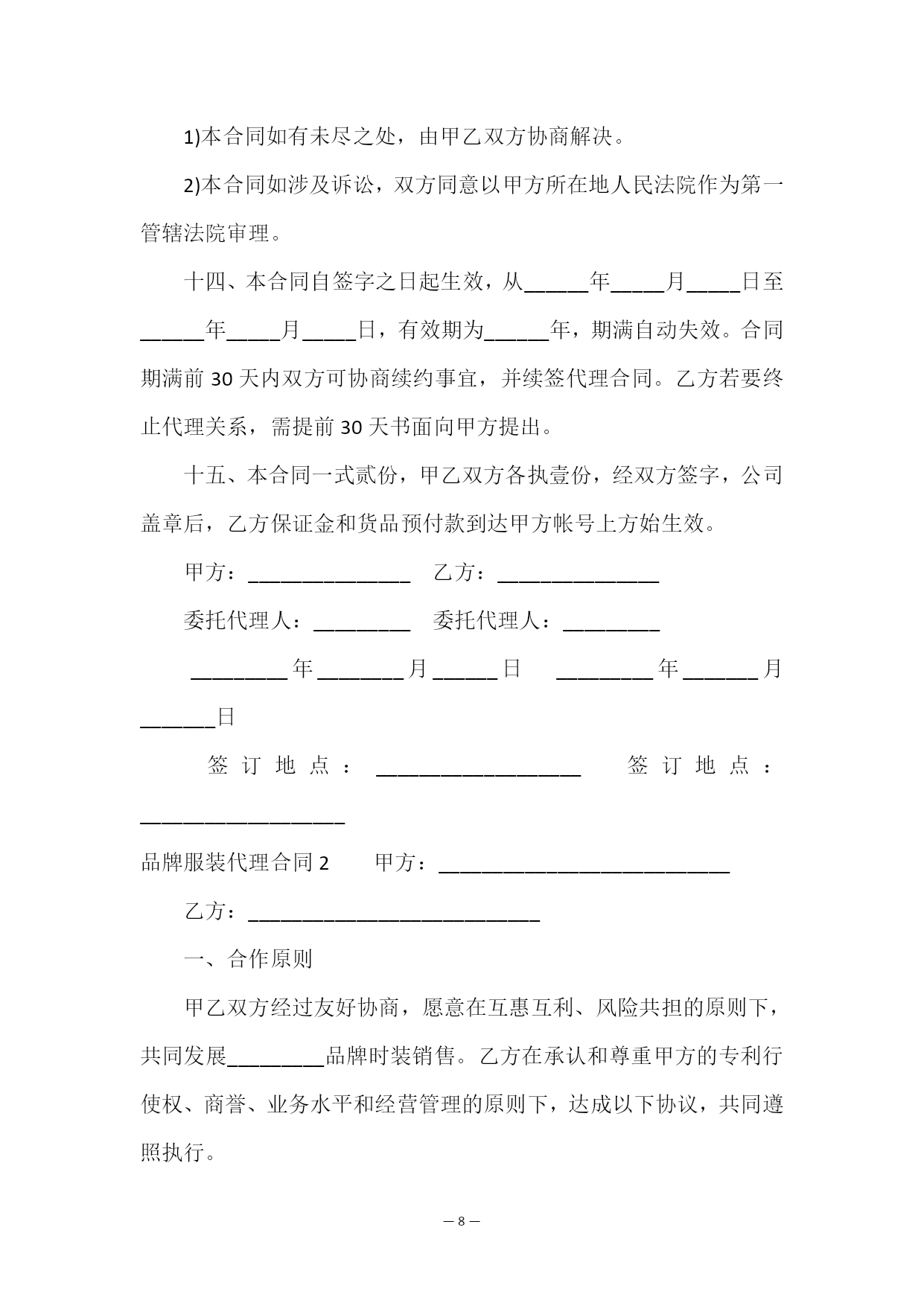 1)本合同如有未尽之处，由甲乙双方协商解决。

2)本合同如涉及诉讼，双方同意以甲方所在地人民法院作为第一管辖法院审理。

十四、本合同自签字之日起生效，从______年_____月_____日至______年_____月_____日，有效期为______年，期满自动失效。合同期满前 30 天内双方可协商续约事宜，并续签代理合同。乙方若要终止代理关系，需提前 30 天书面向甲方提出。

十五、本合同一式贰份，甲乙双方各执壹份，经双方签字，公司盖章后，乙方保证金和货品预付款到达甲方帐号上方始生效。

甲方：_______________ 乙方：_______________

委托代理人：_________ 委托代理人：_________

_________年________月______日 _________年_______月_______日

签订地点：___________________ 签订地点：___________________

品牌服装代理合同 2 甲方：___________________________

乙方：___________________________

一、合作原则

甲乙双方经过友好协商，愿意在互惠互利、风险共担的原则下，共同发展_________品牌时装销售。乙方在承认和尊重甲方的专利行使权、商誉、业务水平和经营管理的原则下，达成以下协议，共同遵照执行。

— 8 —